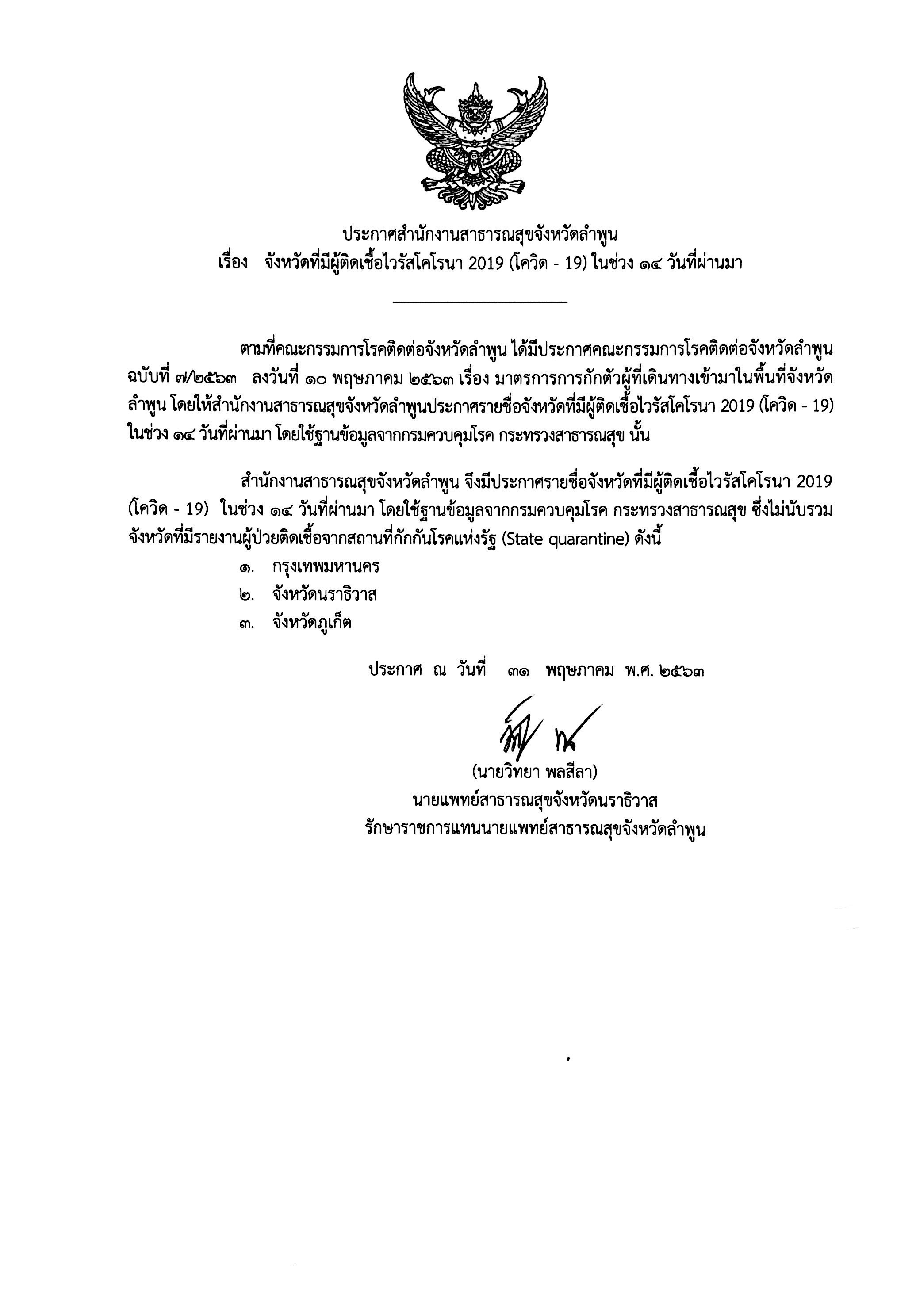 ประกาศสำนักงานสาธารณสุขจังหวัดลำพูน
เรื่อง จังหวัดที่มีผู้ติดเชื้อไวรัสโคโรนา 2019 (โควิด - 19) ในช่วง ๑๔ วันที่ผ่านมา

ตามที่คณะกรรมการโรคติดต่อจังหวัดลำพูน ได้มีประกาศคณะกรรมการโรคติดต่อจังหวัดลำพูน ฉบับที่ ๗/๒๕๖๓ ลงวันที่ ๑๐ พฤษภาคม ๒๕๖๓ เรื่อง มาตรการการกักตัวผู้ที่เดินทางเข้ามาในพื้นที่จังหวัดลำพูน โดยให้สำนักงานสาธารณสุขจังหวัดลำพูนประกาศรายชื่อจังหวัดที่มีผู้ติดเชื้อไวรัสโคโรนา 2019 (โควิด - 19) ในช่วง ๑๔ วันที่ผ่านมา โดยใช้ฐานข้อมูลจากกรมควบคุมโรค กระทรวงสาธารณสุข นั้น

สำนักงานสาธารณสุขจังหวัดลำพูน จึงมีประกาศรายชื่อจังหวัดที่มีผู้ติดเชื้อไวรัสโคโรนา 2019 (โควิด - 19) ในช่วง ๑๔ วันที่ผ่านมา โดยใช้ฐานข้อมูลจากกรมควบคุมโรค กระทรวงสาธารณสุข ซึ่งไม่นับรวมจังหวัดที่มีรายงานผู้ป่วยติดเชื้อจากสถานที่กักกันโรคแห่งรัฐ (State quarantine) ดังนี้
๑. กรุงเทพมหานคร
๒. จังหวัดนราธิวาส
๓. จังหวัดภูเก็ต

ประกาศ ณ วันที่ ๓๑ พฤษภาคม พ.ศ. ๒๕๖๓

(นายวิทยา พลสีลา)
นายแพทย์สาธารณสุขจังหวัดนราธิวาส
รักษาราชการแทนนายแพทย์สาธารณสุขจังหวัดลำพูน